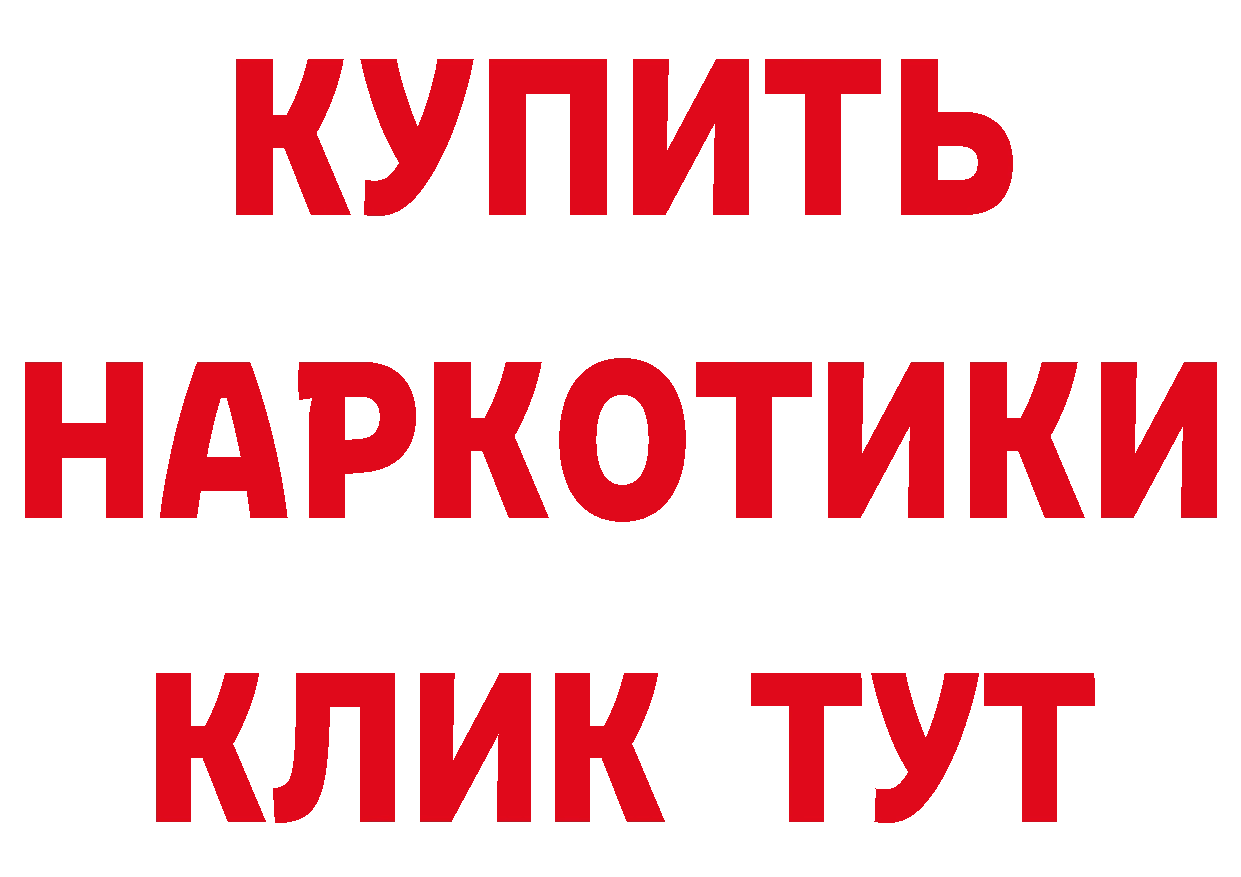 КУПИТЬ НАРКОТИКИ КЛИК ТУТ